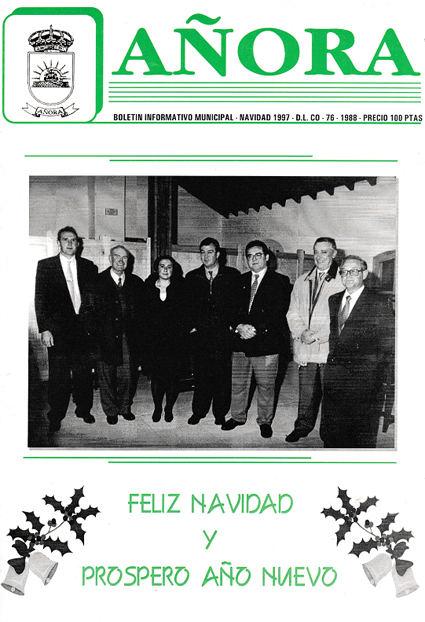 AÑORA

AÑORA

BOLETIN INFORMATIVO MUNICIPAL - NAVIDAD 1997 - D.L. CO - 76 - 1988 - PRECIO 100 PTAS

FELIZ NAVIDAD
Y
PROSPERO AÑO NUEVO